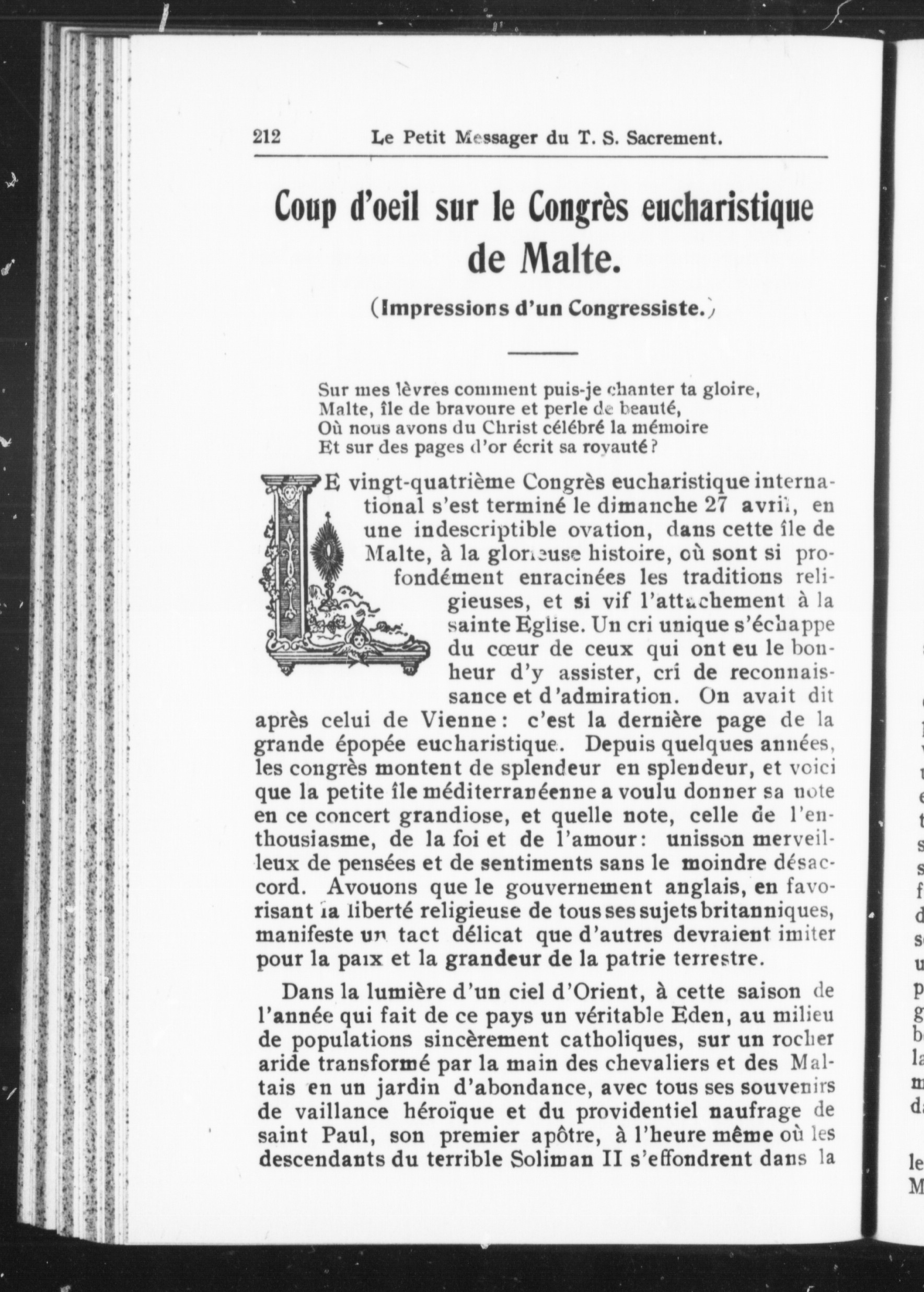 212 Le Petit Messager du T. S. Sacrement.

Coup d'oeil sur le Congrès eucharistique de Malte.

(Impressions d'un Congressiste.)

Sur mes lèvres comment puis-je chanter ta gloire,
Malte, île de bravoure et perle de beauté,
Où nous avons du Christ célébré la mémoire
Et sur des pages d'or écrit sa royauté?

LE vingt-quatrième Congrès eucharistique international s'est terminé le dimanche 27 avril, en une indescriptible ovation, dans cette île de Malte, à la glorieuse histoire, où sont si profondément enracinées les traditions religieuses, et si vif l'attachement à la sainte Eglise. Un cri unique s'échappe du cœur de ceux qui ont eu le bonheur d'y assister, cri de reconnaissance et d'admiration. On avait dit après celui de Vienne: c'est la dernière page de la grande épopée eucharistique. Depuis quelques années, les congrès montent de splendeur en splendeur, et voici que la petite île méditerranéenne a voulu donner sa note en ce concert grandiose, et quelle note, celle de l'enthousiasme, de la foi et de l'amour: unisson merveilleux de pensées et de sentiments sans le moindre désaccord. Avouons que le gouvernement anglais, en favorisant la liberté religieuse de tous ses sujets britanniques, manifeste un tact délicat que d'autres devraient imiter pour la paix et la grandeur de la patrie terrestre.

Dans la lumière d'un ciel d'Orient, à cette saison de l'année qui fait de ce pays un véritable Eden, au milieu de populations sincèrement catholiques, sur un rocher aride transformé par la main des chevaliers et des Maltais en un jardin d'abondance, avec tous ses souvenirs de vaillance héroïque et du providentiel naufrage de saint Paul, son premier apôtre, à l'heure même où les descendants du terrible Soliman II s'effondrent dans la